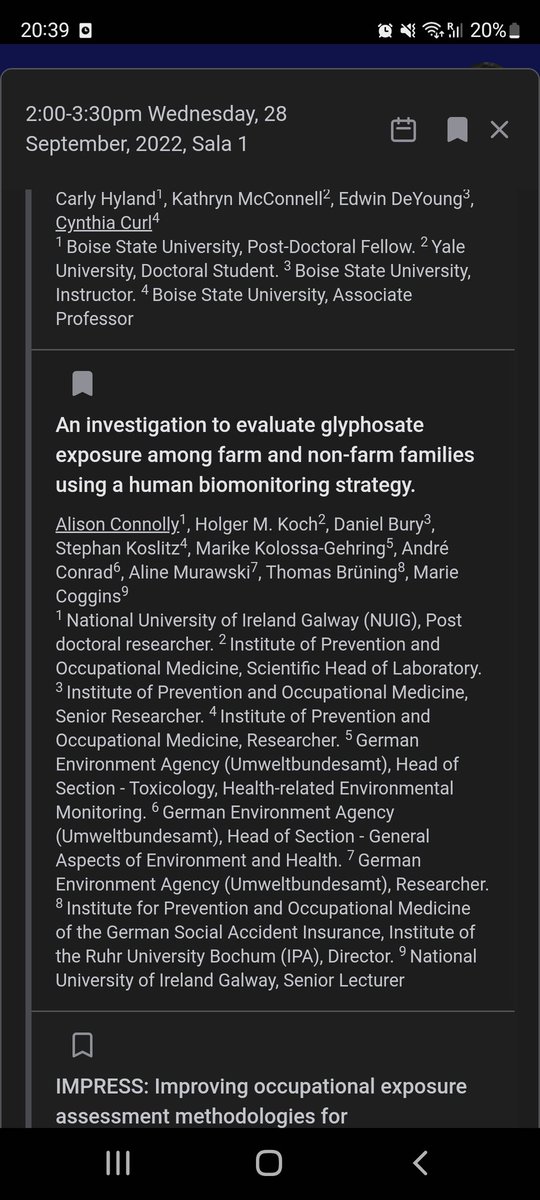 20:39 20%

2:00-3:30pm Wednesday, 28 September, 2022, Sala 1

Carly Hyland$^1$, Kathryn McConnell$^2$, Edwin DeYoung$^3$, Cynthia Curl$^4$
$^1$ Boise State University, Post-Doctoral Fellow. $^2$ Yale University, Doctoral Student. $^3$ Boise State University, Instructor. $^4$ Boise State University, Associate Professor

An investigation to evaluate glyphosate exposure among farm and non-farm families using a human biomonitoring strategy.

Alison Connolly$^1$, Holger M. Koch$^2$, Daniel Bury$^3$, Stephan Koslitz$^4$, Marike Kolossa-Gehring$^5$, André Conrad$^6$, Aline Murawski$^7$, Thomas Brüning$^8$, Marie Coggins$^9$
$^1$ National University of Ireland Galway (NUIG), Post doctoral researcher. $^2$ Institute of Prevention and Occupational Medicine, Scientific Head of Laboratory. $^3$ Institute of Prevention and Occupational Medicine, Senior Researcher. $^4$ Institute of Prevention and Occupational Medicine, Researcher. $^5$ German Environment Agency (Umweltbundesamt), Head of Section - Toxicology, Health-related Environmental Monitoring. $^6$ German Environment Agency (Umweltbundesamt), Head of Section - General Aspects of Environment and Health. $^7$ German Environment Agency (Umweltbundesamt), Researcher. $^8$ Institute for Prevention and Occupational Medicine of the German Social Accident Insurance, Institute of the Ruhr University Bochum (IPA), Director. $^9$ National University of Ireland Galway, Senior Lecturer

IMPRESS: Improving occupational exposure assessment methodologies for